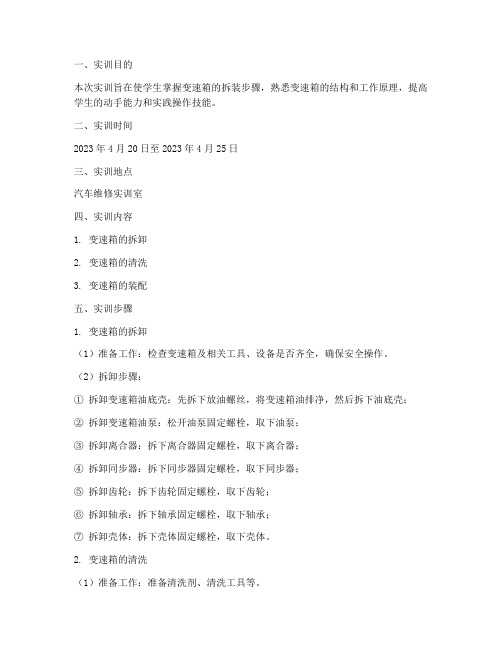 一、实训目的

本次实训旨在使学生掌握变速箱的拆装步骤，熟悉变速箱的结构和工作原理，提高学生的动手能力和实践操作技能。

二、实训时间

2023 年 4 月 20 日至 2023 年 4 月 25 日

三、实训地点

汽车维修实训室

四、实训内容

1. 变速箱的拆卸

2. 变速箱的清洗

3. 变速箱的装配

五、实训步骤

1. 变速箱的拆卸

（1）准备工作：检查变速箱及相关工具、设备是否齐全，确保安全操作。

（2）拆卸步骤：

① 拆卸变速箱油底壳：先拆下放油螺丝，将变速箱油排净，然后拆下油底壳；

② 拆卸变速箱油泵：松开油泵固定螺栓，取下油泵；

③ 拆卸离合器：拆下离合器固定螺栓，取下离合器；

④ 拆卸同步器：拆下同步器固定螺栓，取下同步器；

⑤ 拆卸齿轮：拆下齿轮固定螺栓，取下齿轮；

⑥ 拆卸轴承：拆下轴承固定螺栓，取下轴承；

⑦ 拆卸壳体：拆下壳体固定螺栓，取下壳体。

2. 变速箱的清洗

（1）准备工作：准备清洗剂、清洗工具等。